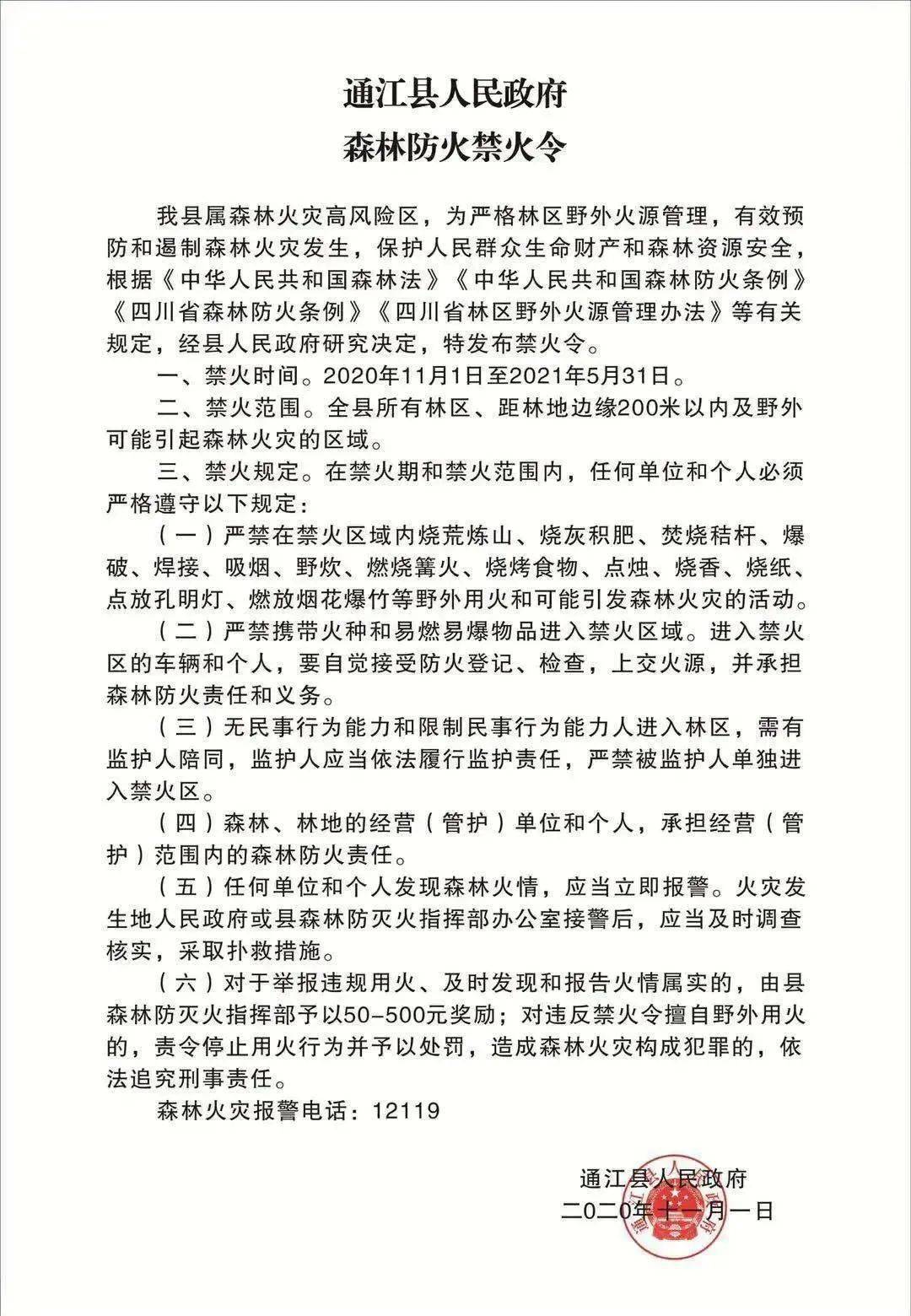 通江县人民政府
森林防火禁火令

我县属森林火灾高风险区，为严格林区野外火源管理，有效预防和遏制森林火灾发生，保护人民群众生命财产和森林资源安全，根据《中华人民共和国森林法》《中华人民共和国森林防火条例》《四川省森林防火条例》《四川省林区野外火源管理办法》等有关规定，经县人民政府研究决定，特发布禁火令。

一、禁火时间。2020年11月1日至2021年5月31日。

二、禁火范围。全县所有林区、距林地边缘200米以内及野外可能引起森林火灾的区域。

三、禁火规定。在禁火期和禁火范围内，任何单位和个人必须严格遵守以下规定：

（一）严禁在禁火区域内烧荒炼山、烧灰积肥、焚烧秸杆、爆破、焊接、吸烟、野炊、燃烧篝火、烧烤食物、点烛、烧香、烧纸、点放孔明灯、燃放烟花爆竹等野外用火和可能引发森林火灾的活动。

（二）严禁携带火种和易燃易爆物品进入禁火区域。进入禁火区的车辆和个人，要自觉接受防火登记、检查，上交火源，并承担森林防火责任和义务。

（三）无民事行为能力和限制民事行为能力人进入林区，需有监护人陪同，监护人应当依法履行监护责任，严禁被监护人单独进入禁火区。

（四）森林、林地的经营（管护）单位和个人，承担经营（管护）范围内的森林防火责任。

（五）任何单位和个人发现森林火情，应当立即报警。火灾发生地人民政府或县森林防灭火指挥部办公室接警后，应当及时调查核实，采取扑救措施。

（六）对于举报违规用火、及时发现和报告火情属实的，由县森林防灭火指挥部予以50-500元奖励；对违反禁火令擅自野外用火的，责令停止用火行为并予以处罚，造成森林火灾构成犯罪的，依法追究刑事责任。

森林火灾报警电话：12119

通江县人民政府
二〇二〇年十一月一日